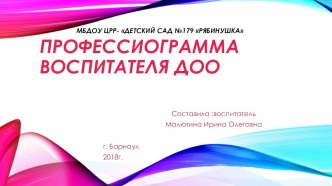 МБДОУ ЦРР- «ДЕТСКИЙ САД №179 «РЯБИНУШКА»

ПРОФЕССИОГРАММА ВОСПИТАТЕЛЯ ДОО

Составила :воспитатель
Малютина Ирина Олеговна

г. Барнаул
2018г.